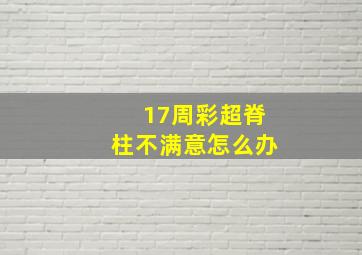 17周彩超脊柱不满意怎么办